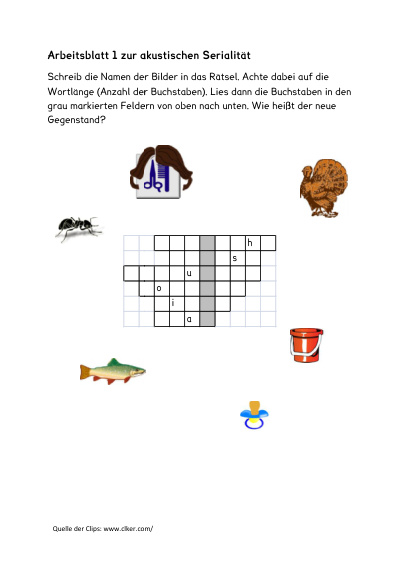 Arbeitsblatt 1 zur akustischen Serialität

Schreib die Namen der Bilder in das Rätsel. Achte dabei auf die Wortlänge (Anzahl der Buchstaben). Lies dann die Buchstaben in den grau markierten Feldern von oben nach unten. Wie heißt der neue Gegenstand?

h
s
u
o
i
a

Quelle der Clips: www.clker.com/